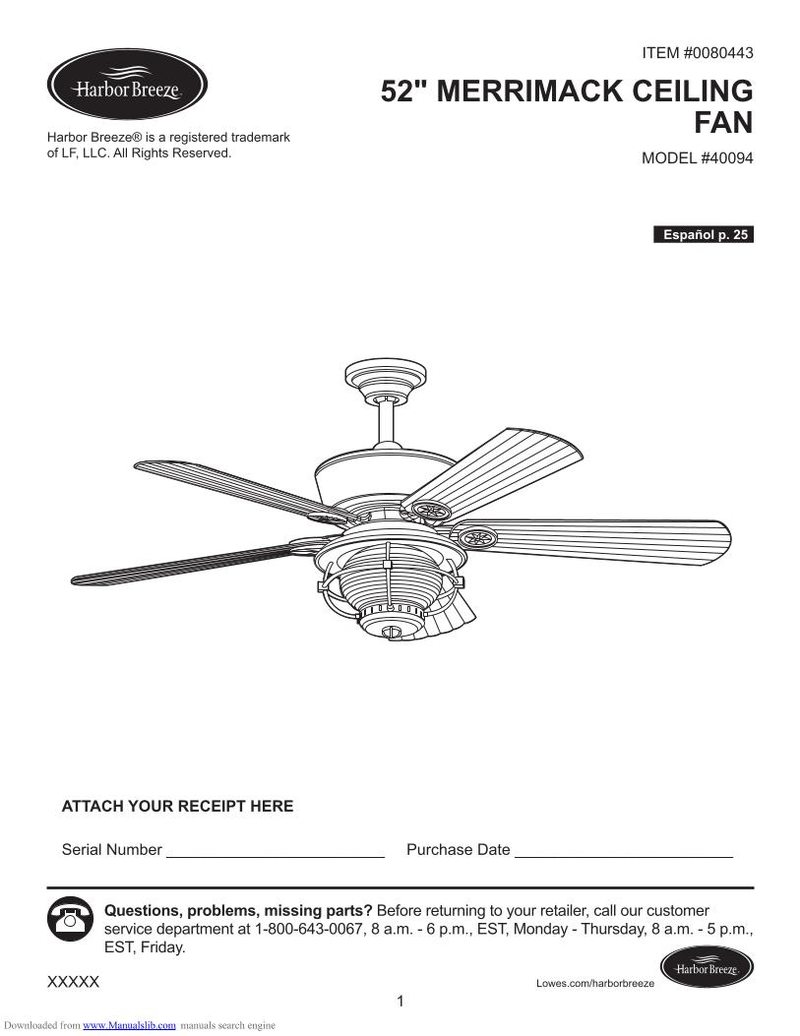 Harbor Breeze

Harbor Breeze® is a registered trademark of LF, LLC. All Rights Reserved.

ITEM #0080443

52" MERRIMACK CEILING FAN

MODEL #40094

Español p. 25

ATTACH YOUR RECEIPT HERE

Serial Number ________________________ Purchase Date ________________________

Questions, problems, missing parts? Before returning to your retailer, call our customer service department at 1-800-643-0067, 8 a.m. - 6 p.m., EST, Monday - Thursday, 8 a.m. - 5 p.m., EST, Friday.

XXXXX

Lowes.com/harborbreeze

Harbor Breeze

1

Downloaded from www.Manualslib.com manuals search engine